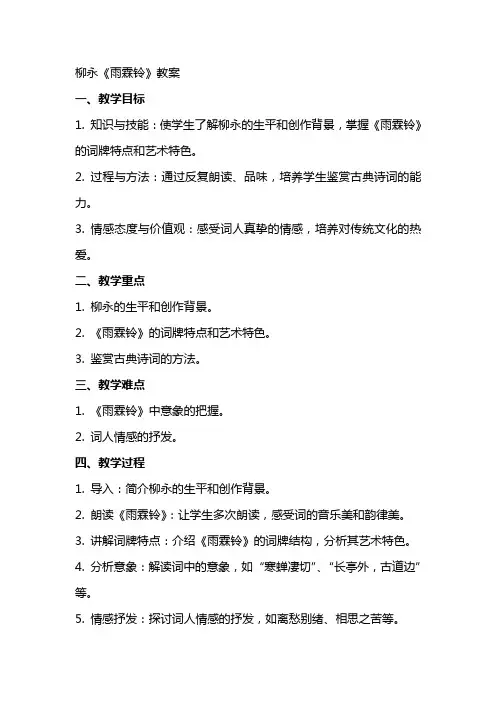 柳永《雨霖铃》教案

一、教学目标

1. 知识与技能：使学生了解柳永的生平和创作背景，掌握《雨霖铃》的词牌特点和艺术特色。

2. 过程与方法：通过反复朗读、品味，培养学生鉴赏古典诗词的能力。

3. 情感态度与价值观：感受词人真挚的情感，培养对传统文化的热爱。

二、教学重点

1. 柳永的生平和创作背景。

2. 《雨霖铃》的词牌特点和艺术特色。

3. 鉴赏古典诗词的方法。

三、教学难点

1. 《雨霖铃》中意象的把握。

2. 词人情感的抒发。

四、教学过程

1. 导入：简介柳永的生平和创作背景。

2. 朗读《雨霖铃》：让学生多次朗读，感受词的音乐美和韵律美。

3. 讲解词牌特点：介绍《雨霖铃》的词牌结构，分析其艺术特色。

4. 分析意象：解读词中的意象，如“寒蝉凄切”、“长亭外，古道边”等。

5. 情感抒发：探讨词人情感的抒发，如离愁别绪、相思之苦等。